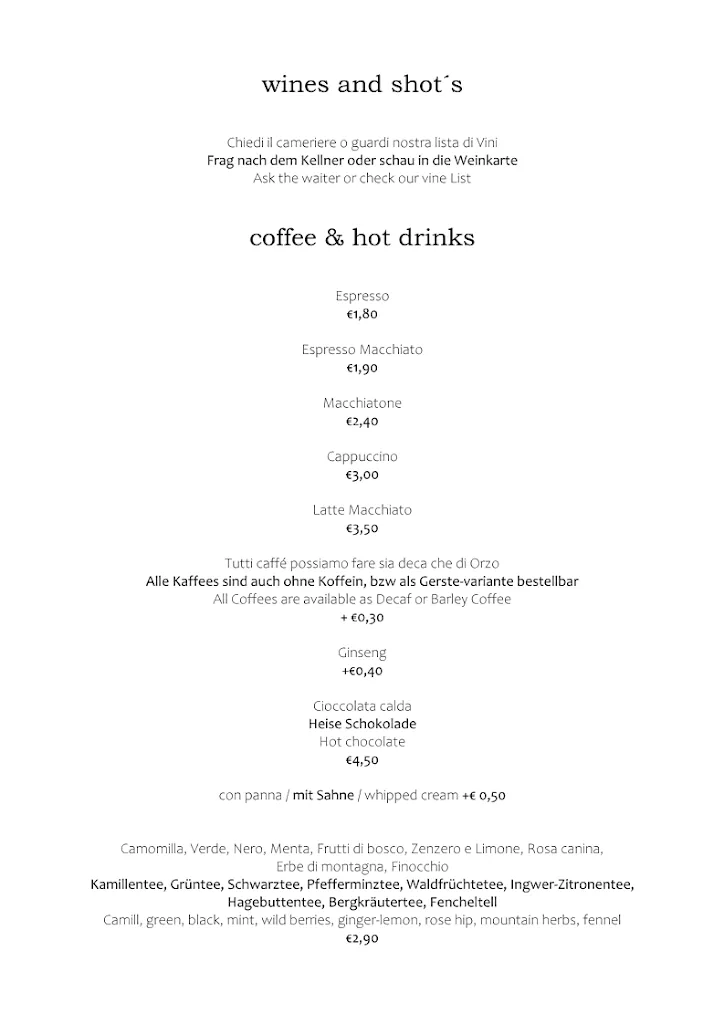 wines and shot´s

Chiedi il cameriere o guardi nostra lista di Vini
Frag nach dem Kellner oder schau in die Weinkarte
Ask the waiter or check our vine List

coffee & hot drinks

Espresso
€1,80

Espresso Macchiato
€1,90

Macchiatone
€2,40

Cappuccino
€3,00

Latte Macchiato
€3,50

Tutti caffé possiamo fare sia deca che di Orzo
Alle Kaffees sind auch ohne Koffein, bzw als Gerste-variante bestellbar
All Coffees are available as Decaf or Barley Coffee
+ €0,30

Ginseng
+€0,40

Cioccolata calda
Heise Schokolade
Hot chocolate
€4,50

con panna / mit Sahne / whipped cream +€ 0,50

Camomilla, Verde, Nero, Menta, Frutti di bosco, Zenzero e Limone, Rosa canina, Erbe di montagna, Finocchio
Kamillentee, Grüntee, Schwarztee, Pfefferminztee, Waldfrüchtetee, Ingwer-Zitronentee, Hagebuttentee, Bergkräutertee, Fencheltell
Camill, green, black, mint, wild berries, ginger-lemon, rose hip, mountain herbs, fennel
€2,90